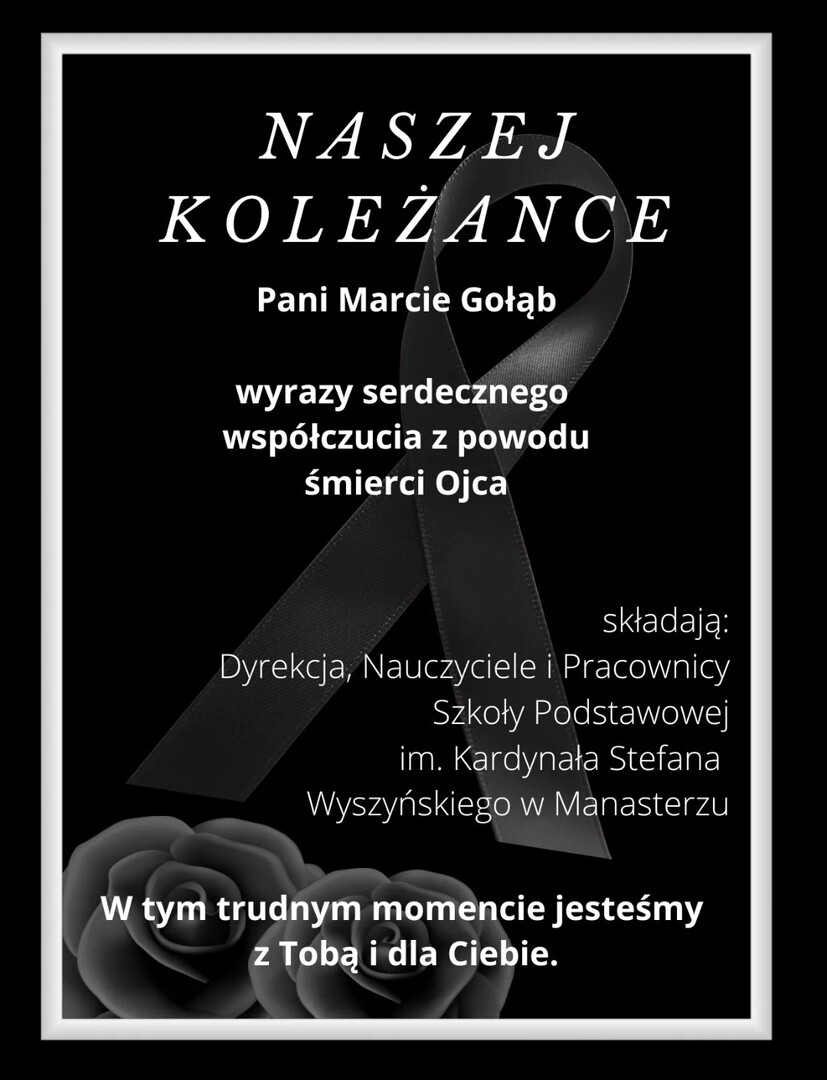 NASZEJ KOLEŻANCE

Pani Marcie Gołąb

wyrazy serdecznego współczucia z powodu śmierci Ojca

składają:
Dyrekcja, Nauczyciele i Pracownicy
Szkoły Podstawowej
im. Kardynała Stefana
Wyszyńskiego w Manasterzu

W tym trudnym momencie jesteśmy z Tobą i dla Ciebie.